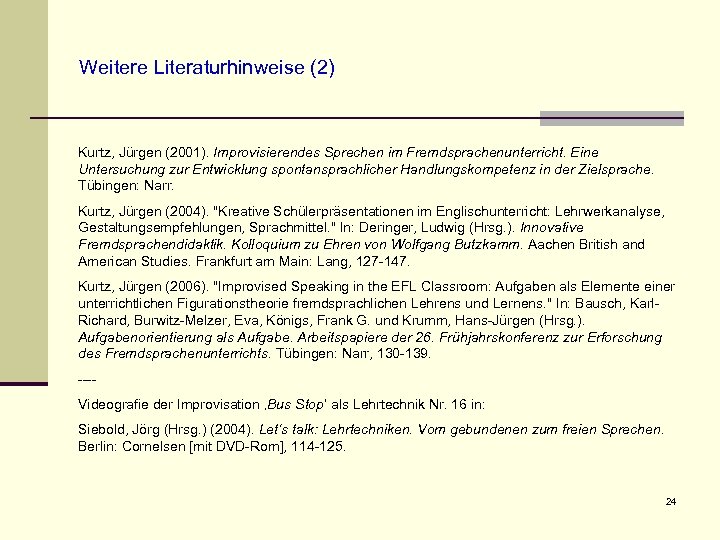 Weitere Literaturhinweise (2)

Kurtz, Jürgen (2001). Improvisierendes Sprechen im Fremdsprachenunterricht. Eine Untersuchung zur Entwicklung spontansprachlicher Handlungskompetenz in der Zielsprache. Tübingen: Narr.

Kurtz, Jürgen (2004). "Kreative Schülerpräsentationen im Englischunterricht: Lehrwerkanalyse, Gestaltungsempfehlungen, Sprachmittel." In: Deringer, Ludwig (Hrsg.). Innovative Fremdsprachendidaktik. Kolloquium zu Ehren von Wolfgang Butzkamm. Aachen British and American Studies. Frankfurt am Main: Lang, 127-147.

Kurtz, Jürgen (2006). "Improvised Speaking in the EFL Classroom: Aufgaben als Elemente einer unterrichtlichen Figurationstheorie fremdsprachlichen Lehrens und Lernens." In: Bausch, Karl-Richard, Burwitz-Melzer, Eva, Königs, Frank G. und Krumm, Hans-Jürgen (Hrsg.). Aufgabenorientierung als Aufgabe. Arbeitspapiere der 26. Frühjahrskonferenz zur Erforschung des Fremdsprachenunterrichts. Tübingen: Narr, 130-139.

----

Videografie der Improvisation ‚Bus Stop' als Lehrtechnik Nr. 16 in:

Siebold, Jörg (Hrsg.) (2004). Let's talk: Lehrtechniken. Vom gebundenen zum freien Sprechen. Berlin: Cornelsen [mit DVD-Rom], 114-125.

24